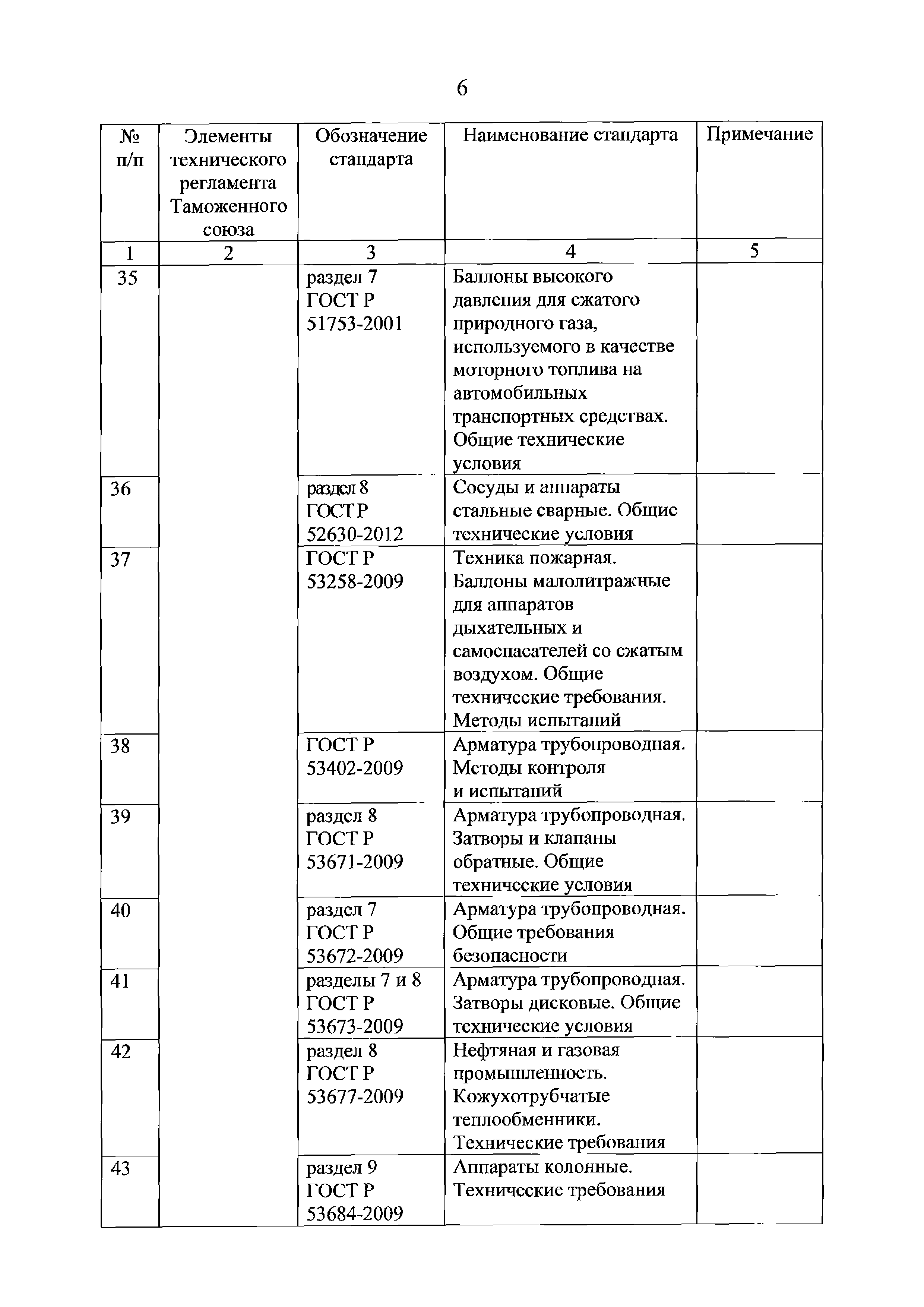 6

| № п/п | Элементы технического регламента Таможенного союза | Обозначение стандарта | Наименование стандарта | Примечание |
|---|---|---|---|---|
| 1 | 2 | 3 | 4 | 5 |
| 35 | | раздел 7 ГОСТ Р 51753-2001 | Баллоны высокого давления для сжатого природного газа, используемого в качестве моторного топлива на автомобильных транспортных средствах. Общие технические условия | |
| 36 | | раздел 8 ГОСТ Р 52630-2012 | Сосуды и аппараты стальные сварные. Общие технические условия | |
| 37 | | ГОСТ Р 53258-2009 | Техника пожарная. Баллоны малолитражные для аппаратов дыхательных и самоспасателей со сжатым воздухом. Общие технические требования. Методы испытаний | |
| 38 | | ГОСТ Р 53402-2009 | Арматура трубопроводная. Методы контроля и испытаний | |
| 39 | | раздел 8 ГОСТ Р 53671-2009 | Арматура трубопроводная. Затворы и клапаны обратные. Общие технические условия | |
| 40 | | раздел 7 ГОСТ Р 53672-2009 | Арматура трубопроводная. Общие требования безопасности | |
| 41 | | разделы 7 и 8 ГОСТ Р 53673-2009 | Арматура трубопроводная. Затворы дисковые. Общие технические условия | |
| 42 | | раздел 8 ГОСТ Р 53677-2009 | Нефтяная и газовая промышленность. Кожухотрубчатые теплообменники. Технические требования | |
| 43 | | раздел 9 ГОСТ Р 53684-2009 | Аппараты колонные. Технические требования | |